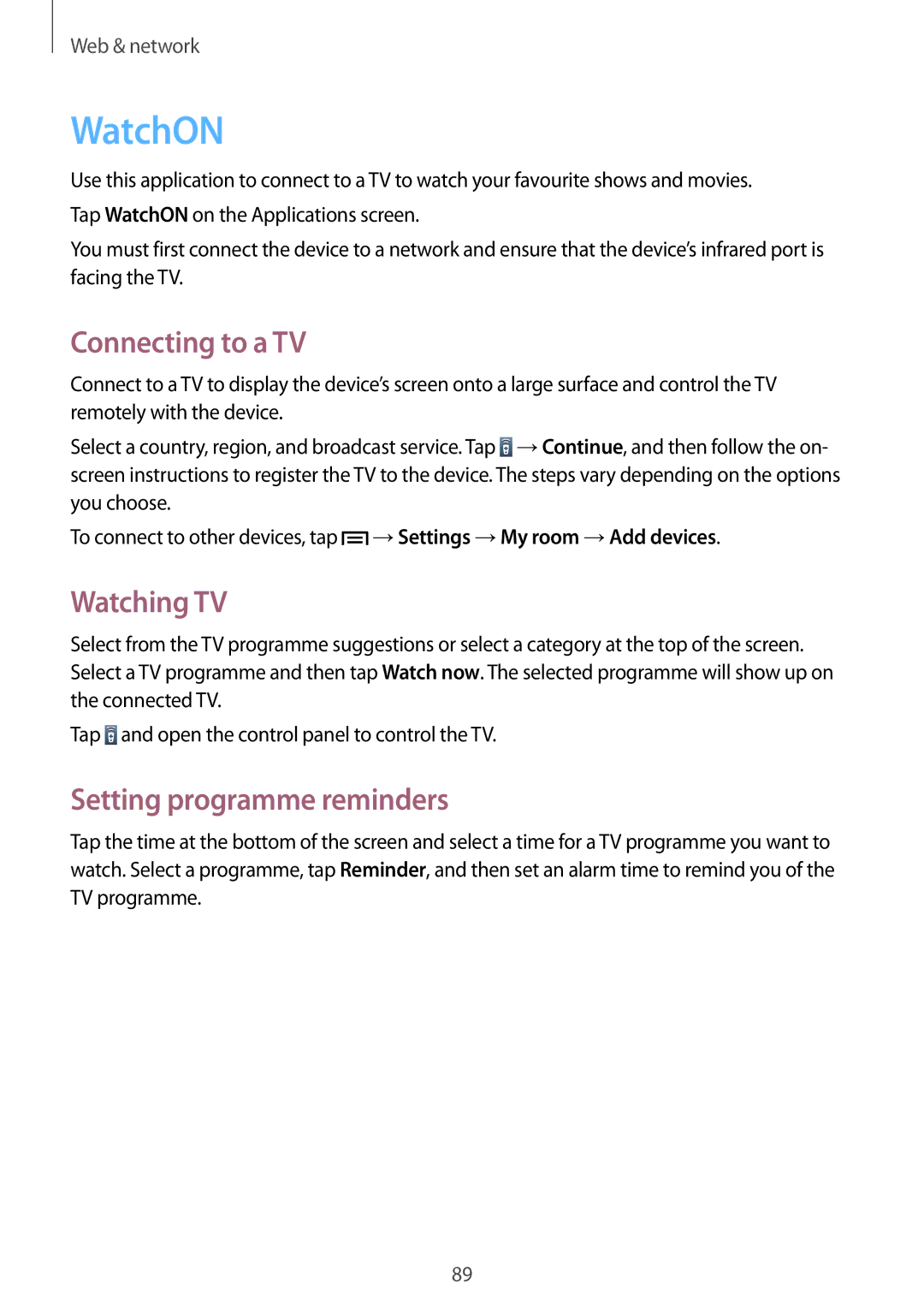 Web & network

WatchON

Use this application to connect to a TV to watch your favourite shows and movies.

Tap WatchON on the Applications screen.

You must first connect the device to a network and ensure that the device's infrared port is facing the TV.

Connecting to a TV

Connect to a TV to display the device's screen onto a large surface and control the TV remotely with the device.

Select a country, region, and broadcast service. Tap → Continue, and then follow the on-screen instructions to register the TV to the device. The steps vary depending on the options you choose.

To connect to other devices, tap → Settings → My room → Add devices.

Watching TV

Select from the TV programme suggestions or select a category at the top of the screen. Select a TV programme and then tap Watch now. The selected programme will show up on the connected TV.

Tap and open the control panel to control the TV.

Setting programme reminders

Tap the time at the bottom of the screen and select a time for a TV programme you want to watch. Select a programme, tap Reminder, and then set an alarm time to remind you of the TV programme.

89